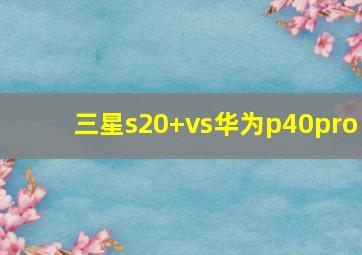 三星s20+vs华为p40pro